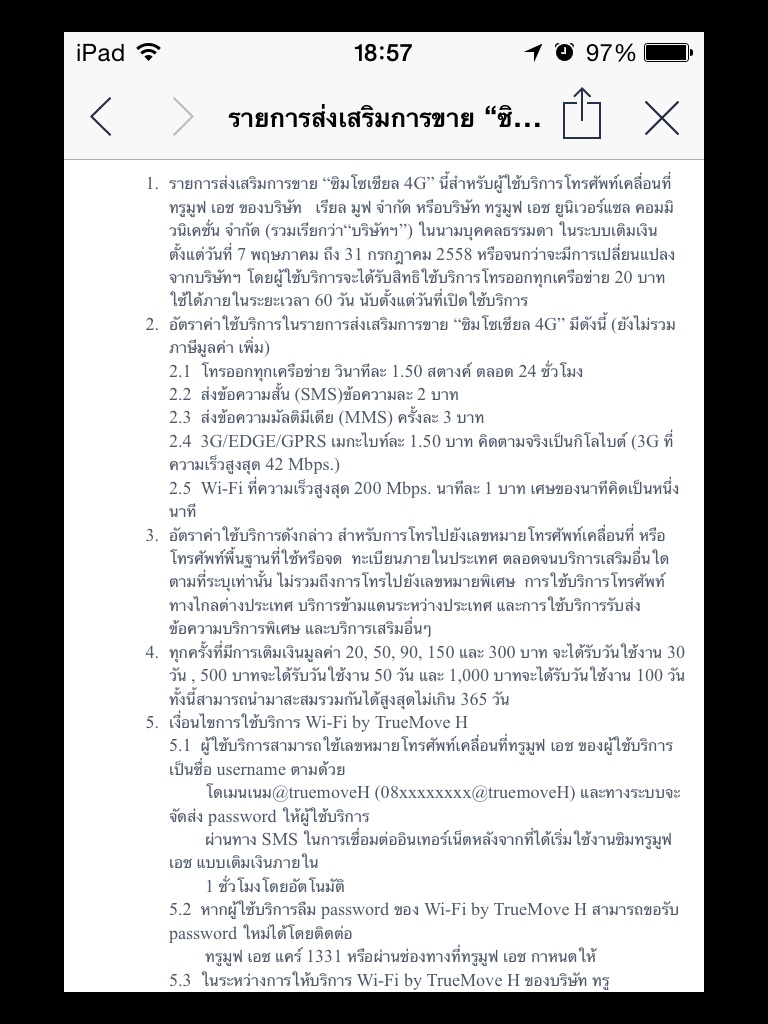 iPad 18:57 97%

รายการส่งเสริมการขาย “ซิ...

1. รายการส่งเสริมการขาย “ซิมโซเชียล 4G” นี้สำหรับผู้ใช้บริการโทรศัพท์เคลื่อนที่ ทรูมูฟ เอช ของบริษัท เรียล มูฟ จำกัด หรือบริษัท ทรูมูฟ เอช ยูนิเวอร์แซล คอมมิวนิเคชั่น จำกัด (รวมเรียกว่า“บริษัทฯ”) ในนามบุคคลธรรมดา ในระบบเติมเงิน ตั้งแต่วันที่ 7 พฤษภาคม ถึง 31 กรกฎาคม 2558 หรือจนกว่าจะมีการเปลี่ยนแปลงจากบริษัทฯ โดยผู้ใช้บริการจะได้รับสิทธิใช้บริการโทรออกทุกเครือข่าย 20 บาท ใช้ได้ภายในระยะเวลา 60 วัน นับตั้งแต่วันที่เปิดใช้บริการ
2. อัตราค่าใช้บริการในรายการส่งเสริมการขาย “ซิมโซเชียล 4G” มีดังนี้ (ยังไม่รวมภาษีมูลค่า เพิ่ม)
2.1 โทรออกทุกเครือข่าย วินาทีละ 1.50 สตางค์ ตลอด 24 ชั่วโมง
2.2 ส่งข้อความสั้น (SMS)ข้อความละ 2 บาท
2.3 ส่งข้อความมัลติมีเดีย (MMS) ครั้งละ 3 บาท
2.4 3G/EDGE/GPRS เมกะไบท์ละ 1.50 บาท คิดตามจริงเป็นกิโลไบต์ (3G ที่ความเร็วสูงสุด 42 Mbps.)
2.5 Wi-Fi ที่ความเร็วสูงสุด 200 Mbps. นาทีละ 1 บาท เศษของนาทีคิดเป็นหนึ่งนาที
3. อัตราค่าใช้บริการดังกล่าว สำหรับการโทรไปยังเลขหมายโทรศัพท์เคลื่อนที่ หรือโทรศัพท์พื้นฐานที่ใช้หรือจด ทะเบียนภายในประเทศ ตลอดจนบริการเสริมอื่นใดตามที่ระบุเท่านั้น ไม่รวมถึงการโทรไปยังเลขหมายพิเศษ การใช้บริการโทรศัพท์ทางไกลต่างประเทศ บริการข้ามแดนระหว่างประเทศ และการใช้บริการรับส่งข้อความบริการพิเศษ และบริการเสริมอื่นๆ
4. ทุกครั้งที่มีการเติมเงินมูลค่า 20, 50, 90, 150 และ 300 บาท จะได้รับวันใช้งาน 30 วัน , 500 บาทจะได้รับวันใช้งาน 50 วัน และ 1,000 บาทจะได้รับวันใช้งาน 100 วัน ทั้งนี้สามารถนำมาสะสมรวมกันได้สูงสุดไม่เกิน 365 วัน
5. เงื่อนไขการใช้บริการ Wi-Fi by TrueMove H
5.1 ผู้ใช้บริการสามารถใช้เลขหมายโทรศัพท์เคลื่อนที่ทรูมูฟ เอช ของผู้ใช้บริการเป็นชื่อ username ตามด้วย
โดเมนเนม@truemoveH (08xxxxxxxx@truemoveH) และทางระบบจะจัดส่ง password ให้ผู้ใช้บริการ
ผ่านทาง SMS ในการเชื่อมต่ออินเทอร์เน็ตหลังจากที่ได้เริ่มใช้งานซิมทรูมูฟ เอช แบบเติมเงินภายใน
1 ชั่วโมงโดยอัตโนมัติ
5.2 หากผู้ใช้บริการลืม password ของ Wi-Fi by TrueMove H สามารถขอรับ password ใหม่ได้โดยติดต่อ
ทรูมูฟ เอช แคร์ 1331 หรือผ่านช่องทางที่ทรูมูฟ เอช กาหนดให้
5.3 ในระหว่างการให้บริการ Wi-Fi by TrueMove H ของบริษัท ทรู